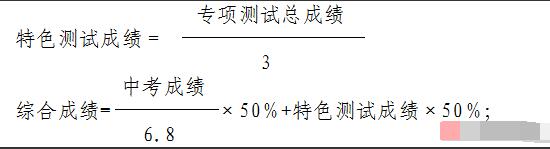 $特色测试成绩 = \frac{专项测试总成绩}{3}$

$综合成绩 = \frac{中考成绩}{6.8} \times 50\% + 特色测试成绩 \times 50\%$;